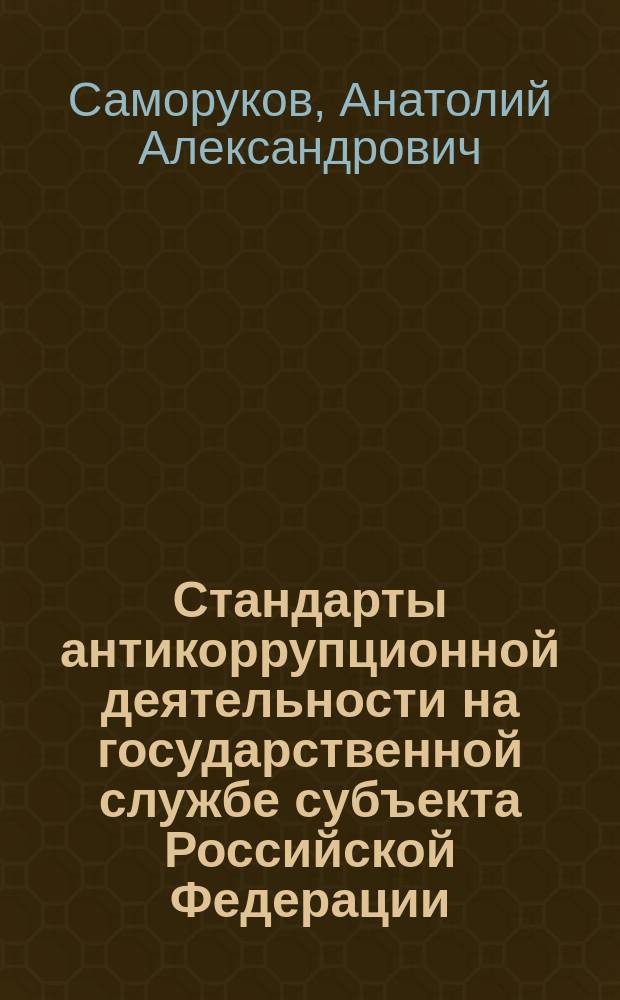 Саморуков, Анатолий Александрович

Стандарты антикоррупционной деятельности на государственной службе субъекта Российской Федерации